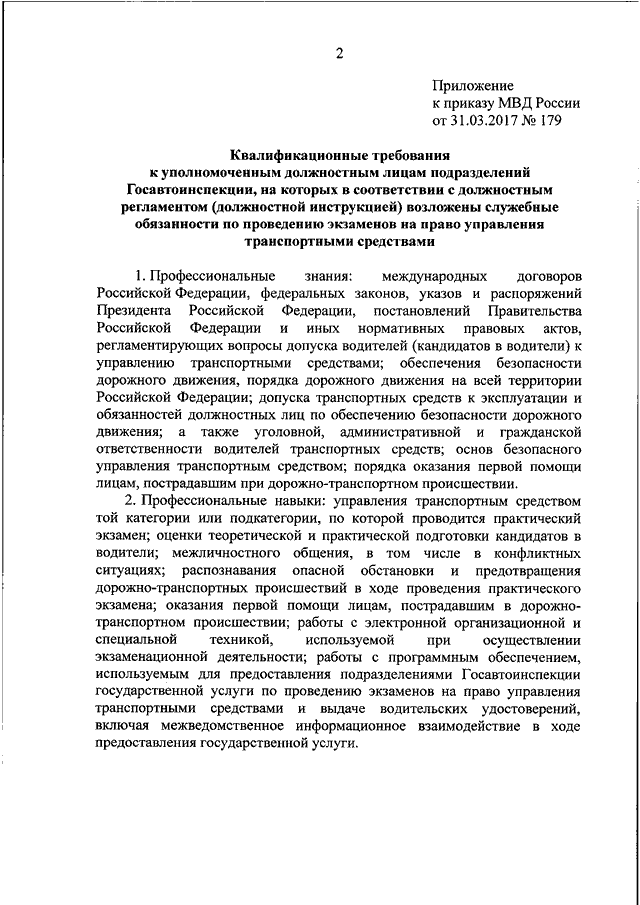 2

Приложение
к приказу МВД России
от 31.03.2017 № 179

Квалификационные требования
к уполномоченным должностным лицам подразделений Госавтоинспекции, на которых в соответствии с должностным регламентом (должностной инструкцией) возложены служебные обязанности по проведению экзаменов на право управления транспортными средствами

1. Профессиональные знания: международных договоров Российской Федерации, федеральных законов, указов и распоряжений Президента Российской Федерации, постановлений Правительства Российской Федерации и иных нормативных правовых актов, регламентирующих вопросы допуска водителей (кандидатов в водители) к управлению транспортными средствами; обеспечения безопасности дорожного движения, порядка дорожного движения на всей территории Российской Федерации; допуска транспортных средств к эксплуатации и обязанностей должностных лиц по обеспечению безопасности дорожного движения; а также уголовной, административной и гражданской ответственности водителей транспортных средств; основ безопасного управления транспортным средством; порядка оказания первой помощи лицам, пострадавшим при дорожно-транспортном происшествии.

2. Профессиональные навыки: управления транспортным средством той категории или подкатегории, по которой проводится практический экзамен; оценки теоретической и практической подготовки кандидатов в водители; межличностного общения, в том числе в конфликтных ситуациях; распознавания опасной обстановки и предотвращения дорожно-транспортных происшествий в ходе проведения практического экзамена; оказания первой помощи лицам, пострадавшим в дорожно-транспортном происшествии; работы с электронной организационной и специальной техникой, используемой при осуществлении экзаменационной деятельности; работы с программным обеспечением, используемым для предоставления подразделениями Госавтоинспекции государственной услуги по проведению экзаменов на право управления транспортными средствами и выдаче водительских удостоверений, включая межведомственное информационное взаимодействие в ходе предоставления государственной услуги.